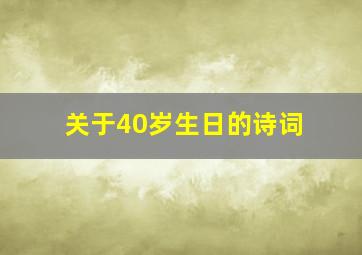 关于40岁生日的诗词